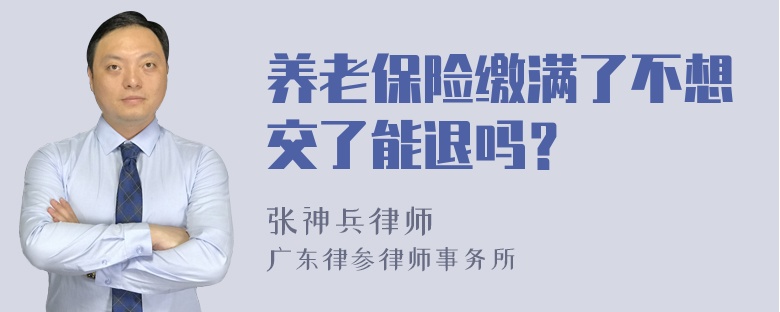 养老保险缴满了不想交了能退吗？

张神兵律师
广东律参律师事务所